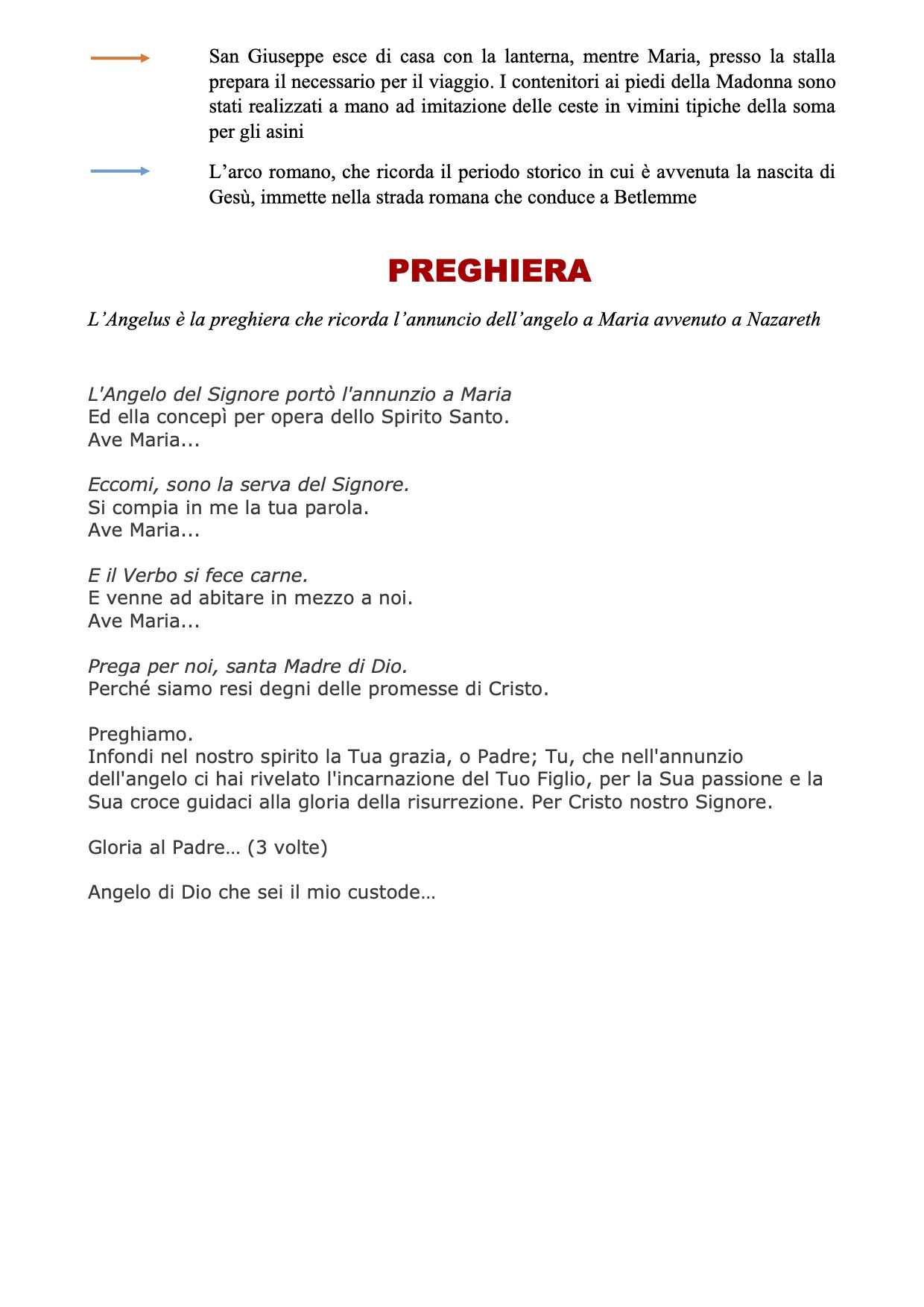 San Giuseppe esce di casa con la lanterna, mentre Maria, presso la stalla prepara il necessario per il viaggio. I contenitori ai piedi della Madonna sono stati realizzati a mano ad imitazione delle ceste in vimini tipiche della soma per gli asini

L’arco romano, che ricorda il periodo storico in cui è avvenuta la nascita di Gesù, immette nella strada romana che conduce a Betlemme

PREGHIERA

L’Angelus è la preghiera che ricorda l’annuncio dell’angelo a Maria avvenuto a Nazareth

L'Angelo del Signore portò l'annunzio a Maria
Ed ella concepì per opera dello Spirito Santo.
Ave Maria...

Eccomi, sono la serva del Signore.
Si compia in me la tua parola.
Ave Maria...

E il Verbo si fece carne.
E venne ad abitare in mezzo a noi.
Ave Maria...

Prega per noi, santa Madre di Dio.
Perché siamo resi degni delle promesse di Cristo.

Preghiamo.
Infondi nel nostro spirito la Tua grazia, o Padre; Tu, che nell'annunzio dell'angelo ci hai rivelato l'incarnazione del Tuo Figlio, per la Sua passione e la Sua croce guidaci alla gloria della risurrezione. Per Cristo nostro Signore.

Gloria al Padre… (3 volte)

Angelo di Dio che sei il mio custode…